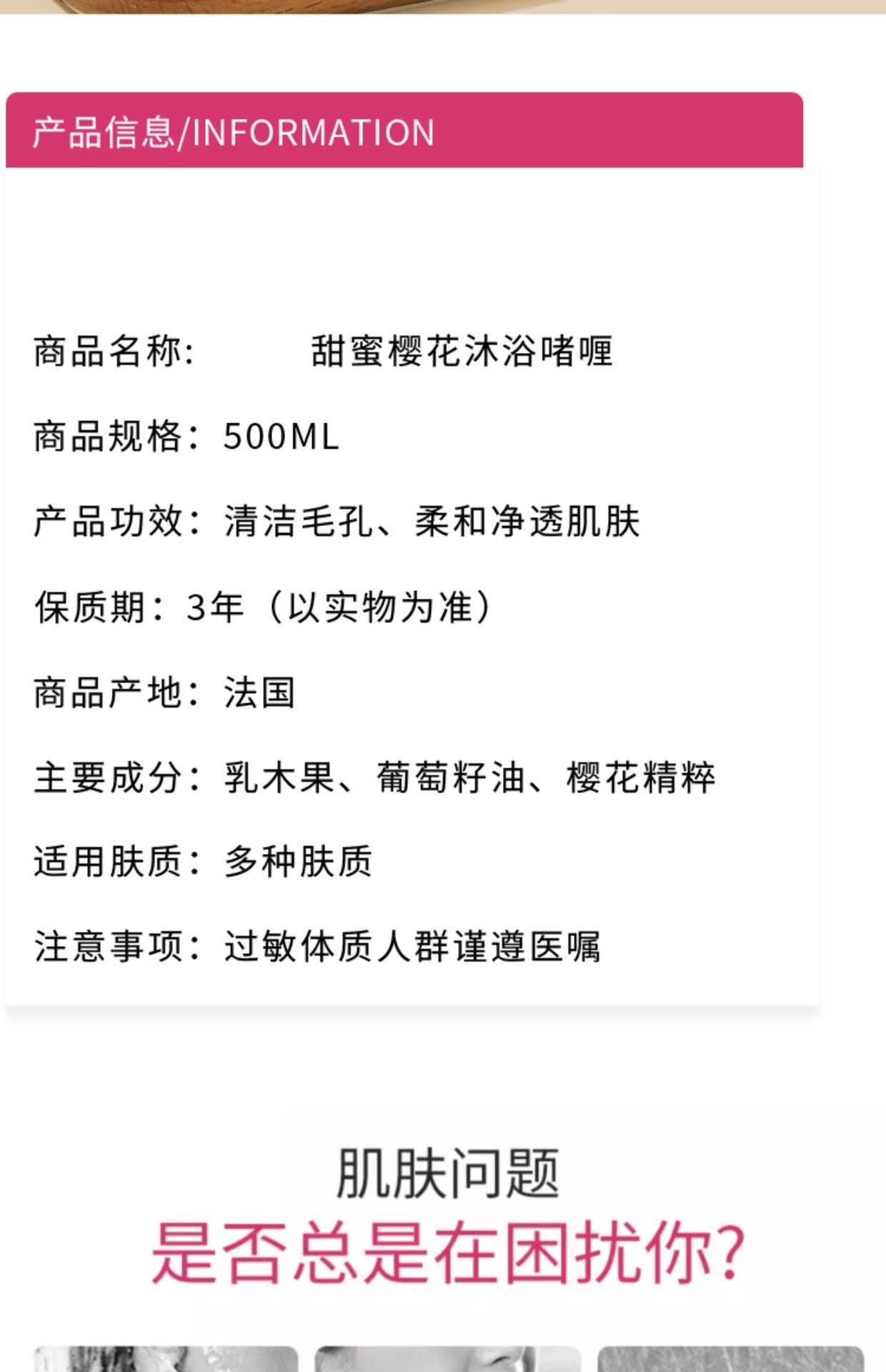 产品信息/INFORMATION

商品名称: 甜蜜樱花沐浴啫喱

商品规格：500ML

产品功效：清洁毛孔、柔和净透肌肤

保质期：3年（以实物为准）

商品产地：法国

主要成分：乳木果、葡萄籽油、樱花精粹

适用肤质：多种肤质

注意事项：过敏体质人群谨遵医嘱

肌肤问题

是否总是在困扰你?